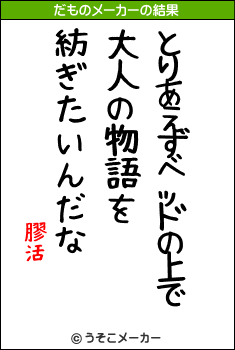 だものメーカーの結果

とりあえずベッドの上で
大人の物語を
紡ぎたいんだな

膠活

© うそこメーカー